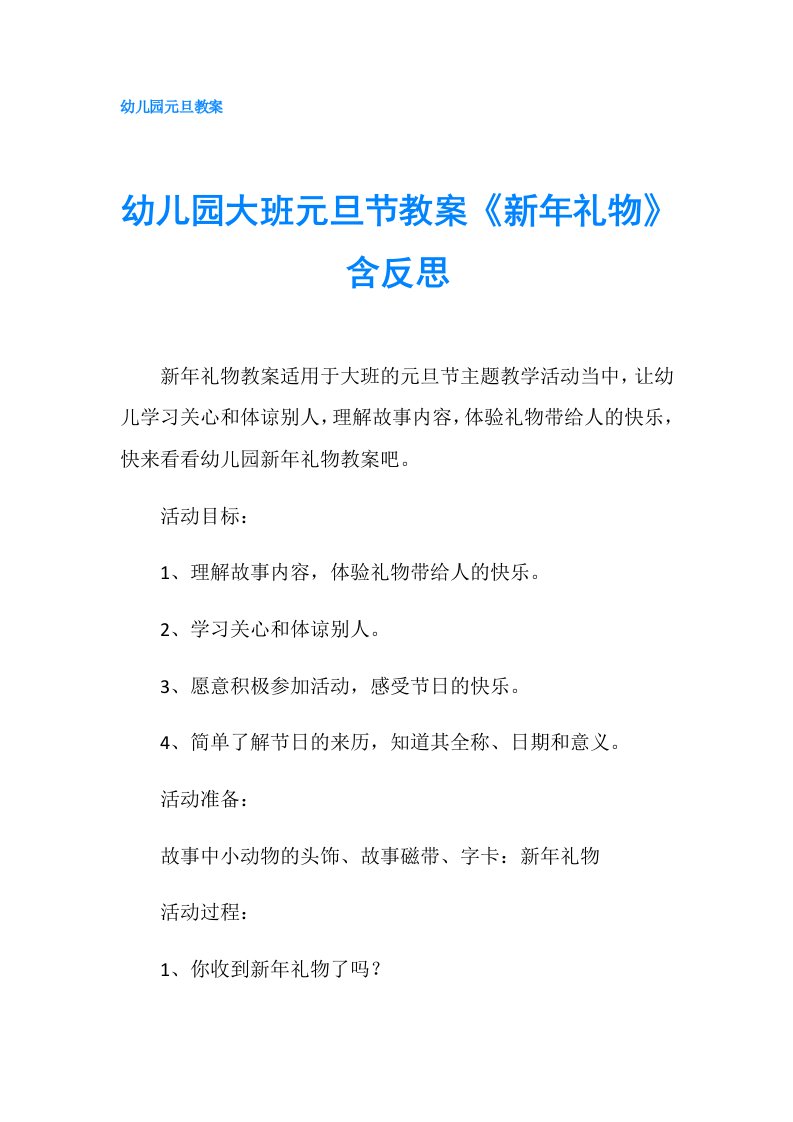 幼儿园元旦教案

幼儿园大班元旦节教案《新年礼物》含反思

新年礼物教案适用于大班的元旦节主题教学活动当中，让幼儿学习关心和体谅别人，理解故事内容，体验礼物带给人的快乐，快来看看幼儿园新年礼物教案吧。

活动目标：

1、理解故事内容，体验礼物带给人的快乐。

2、学习关心和体谅别人。

3、愿意积极参加活动，感受节日的快乐。

4、简单了解节日的来历，知道其全称、日期和意义。

活动准备：

故事中小动物的头饰、故事磁带、字卡：新年礼物

活动过程：

1、你收到新年礼物了吗？